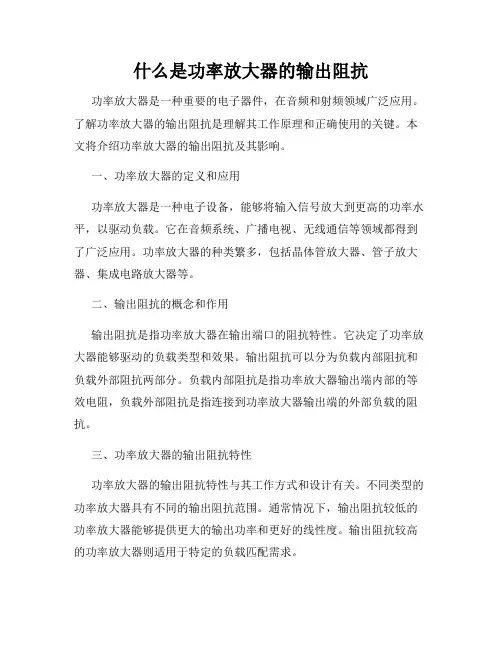 什么是功率放大器的输出阻抗

功率放大器是一种重要的电子器件，在音频和射频领域广泛应用。了解功率放大器的输出阻抗是理解其工作原理和正确使用的关键。本文将介绍功率放大器的输出阻抗及其影响。

一、功率放大器的定义和应用

功率放大器是一种电子设备，能够将输入信号放大到更高的功率水平，以驱动负载。它在音频系统、广播电视、无线通信等领域都得到了广泛应用。功率放大器的种类繁多，包括晶体管放大器、管子放大器、集成电路放大器等。

二、输出阻抗的概念和作用

输出阻抗是指功率放大器在输出端口的阻抗特性。它决定了功率放大器能够驱动的负载类型和效果。输出阻抗可以分为负载内部阻抗和负载外部阻抗两部分。负载内部阻抗是指功率放大器输出端内部的等效电阻，负载外部阻抗是指连接到功率放大器输出端的外部负载的阻抗。

三、功率放大器的输出阻抗特性

功率放大器的输出阻抗特性与其工作方式和设计有关。不同类型的功率放大器具有不同的输出阻抗范围。通常情况下，输出阻抗较低的功率放大器能够提供更大的输出功率和更好的线性度。输出阻抗较高的功率放大器则适用于特定的负载匹配需求。